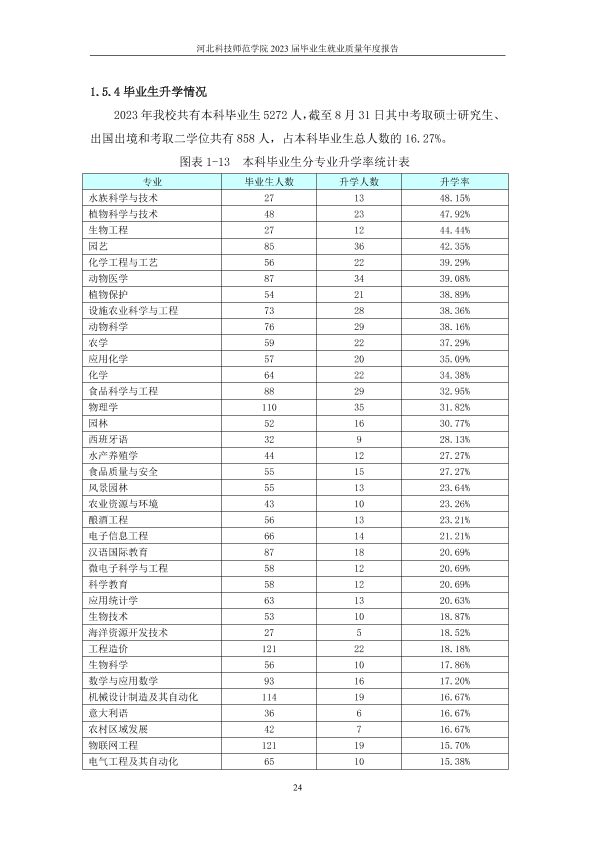 河北科技师范学院2023届毕业生就业质量年度报告

1.5.4毕业生升学情况

2023年我校共有本科毕业生5272人，截至8月31日其中考取硕士研究生、出国出境和考取二学位共有858人，占本科毕业生总人数的16.27%。

图表1-13 本科毕业生分专业升学率统计表

| 专业 | 毕业生人数 | 升学人数 | 升学率 |
|---|---|---|---|
| 水族科学与技术 | 27 | 13 | 48.15% |
| 植物科学与技术 | 48 | 23 | 47.92% |
| 生物工程 | 27 | 12 | 44.44% |
| 园艺 | 85 | 36 | 42.35% |
| 化学工程与工艺 | 56 | 22 | 39.29% |
| 动物医学 | 87 | 34 | 39.08% |
| 植物保护 | 54 | 21 | 38.89% |
| 设施农业科学与工程 | 73 | 28 | 38.36% |
| 动物科学 | 76 | 29 | 38.16% |
| 农学 | 59 | 22 | 37.29% |
| 应用化学 | 57 | 20 | 35.09% |
| 化学 | 64 | 22 | 34.38% |
| 食品科学与工程 | 88 | 29 | 32.95% |
| 物理学 | 110 | 35 | 31.82% |
| 园林 | 52 | 16 | 30.77% |
| 西班牙语 | 32 | 9 | 28.13% |
| 水产养殖学 | 44 | 12 | 27.27% |
| 食品质量与安全 | 55 | 15 | 27.27% |
| 风景园林 | 55 | 13 | 23.64% |
| 农业资源与环境 | 43 | 10 | 23.26% |
| 酿酒工程 | 56 | 13 | 23.21% |
| 电子信息工程 | 66 | 14 | 21.21% |
| 汉语国际教育 | 87 | 18 | 20.69% |
| 微电子科学与工程 | 58 | 12 | 20.69% |
| 科学教育 | 58 | 12 | 20.69% |
| 应用统计学 | 63 | 13 | 20.63% |
| 生物技术 | 53 | 10 | 18.87% |
| 海洋资源开发技术 | 27 | 5 | 18.52% |
| 工程造价 | 121 | 22 | 18.18% |
| 生物科学 | 56 | 10 | 17.86% |
| 数学与应用数学 | 93 | 16 | 17.20% |
| 机械设计制造及其自动化 | 114 | 19 | 16.67% |
| 意大利语 | 36 | 6 | 16.67% |
| 农村区域发展 | 42 | 7 | 16.67% |
| 物联网工程 | 121 | 19 | 15.70% |
| 电气工程及其自动化 | 65 | 10 | 15.38% |

24